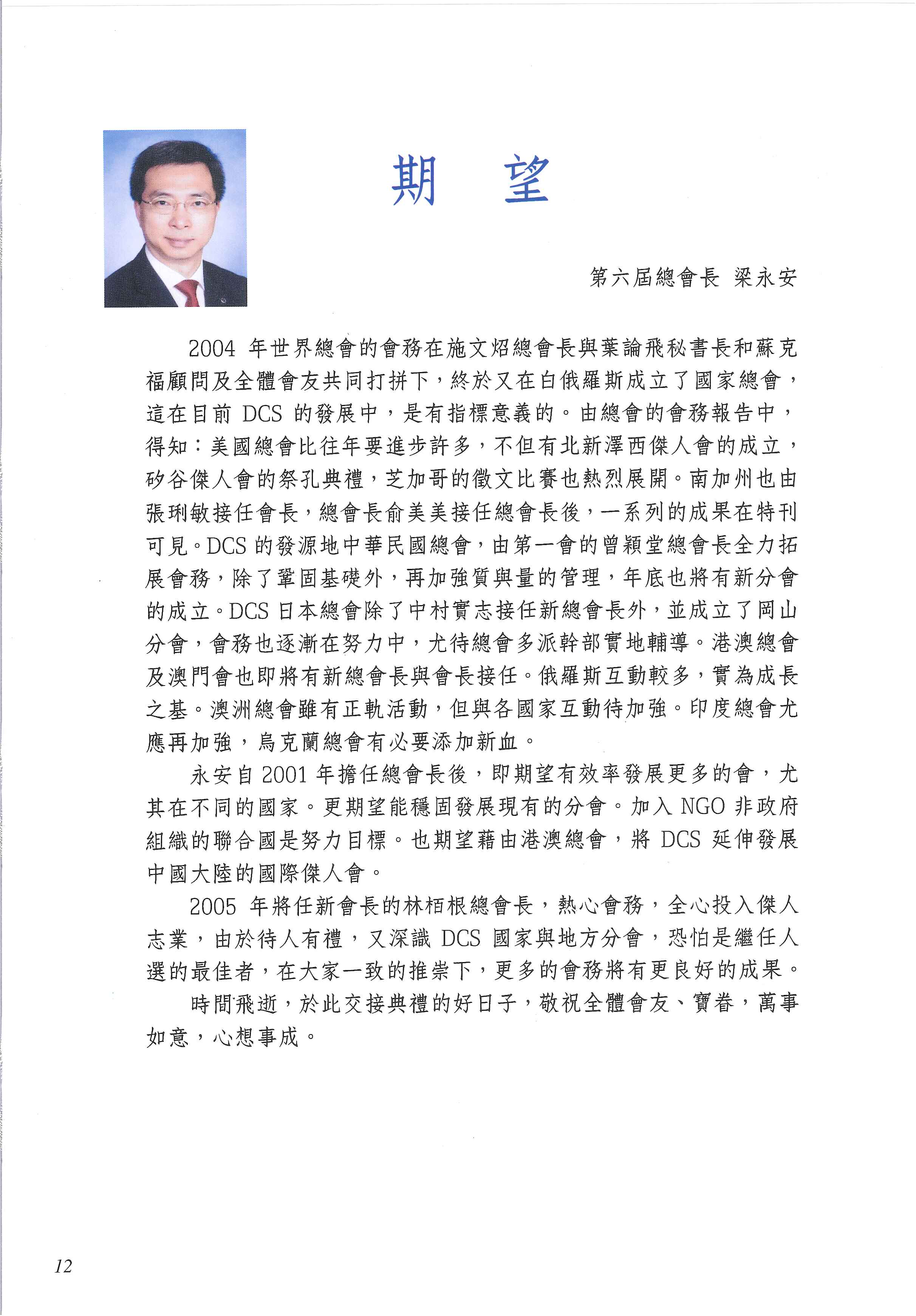 期　望

第六屆總會長 梁永安

2004 年世界總會的會務在施文炤總會長與葉論飛秘書長和蘇克福顧問及全體會友共同打拼下，終於又在白俄羅斯成立了國家總會，這在目前 DCS 的發展中，是有指標意義的。由總會的會務報告中，得知：美國總會比往年要進步許多，不但有北新澤西傑人會的成立，矽谷傑人會的祭孔典禮，芝加哥的徵文比賽也熱烈展開。南加州也由張琍敏接任會長，總會長俞美美接任總會長後，一系列的成果在特刊可見。DCS 的發源地中華民國總會，由第一會的曾穎堂總會長全力拓展會務，除了鞏固基礎外，再加強質與量的管理，年底也將有新分會的成立。DCS 日本總會除了中村實志接任新總會長外，並成立了岡山分會，會務也逐漸在努力中，尤待總會多派幹部實地輔導。港澳總會及澳門會也即將有新總會長與會長接任。俄羅斯互動較多，實為成長之基。澳洲總會雖有正軌活動，但與各國家互動待加強。印度總會尤應再加強，烏克蘭總會有必要添加新血。

永安自 2001 年擔任總會長後，即期望有效率發展更多的會，尤其在不同的國家。更期望能穩固發展現有的分會。加入 NGO 非政府組織的聯合國是努力目標。也期望藉由港澳總會，將 DCS 延伸發展中國大陸的國際傑人會。

2005 年將任新會長的林栢根總會長，熱心會務，全心投入傑人志業，由於待人有禮，又深識 DCS 國家與地方分會，恐怕是繼任人選的最佳者，在大家一致的推崇下，更多的會務將有更良好的成果。

時間飛逝，於此交接典禮的好日子，敬祝全體會友、寶眷，萬事如意，心想事成。

12